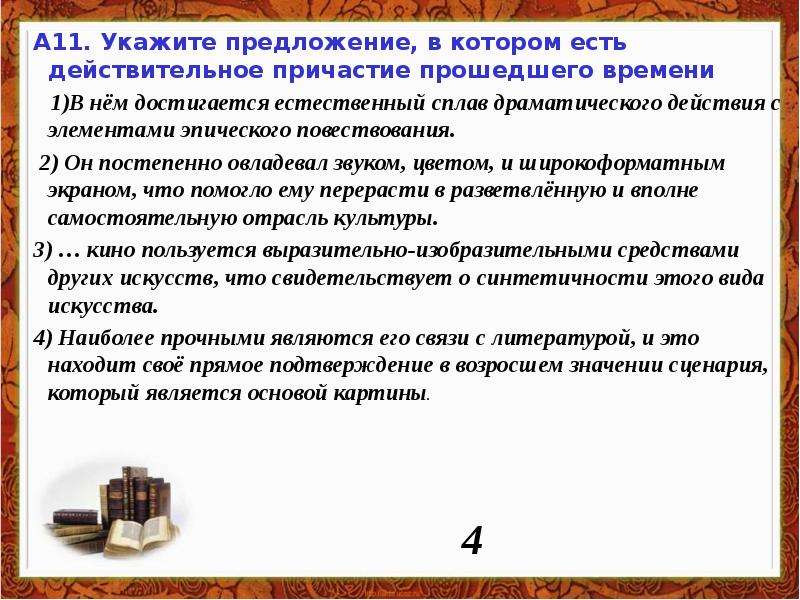 А11. Укажите предложение, в котором есть действительное причастие прошедшего времени

1)В нём достигается естественный сплав драматического действия с элементами эпического повествования.

2) Он постепенно овладевал звуком, цветом, и широкоформатным экраном, что помогло ему перерасти в разветвлённую и вполне самостоятельную отрасль культуры.

3) … кино пользуется выразительно-изобразительными средствами других искусств, что свидетельствует о синтетичности этого вида искусства.

4) Наиболее прочными являются его связи с литературой, и это находит своё прямое подтверждение в возросшем значении сценария, который является основой картины.

4